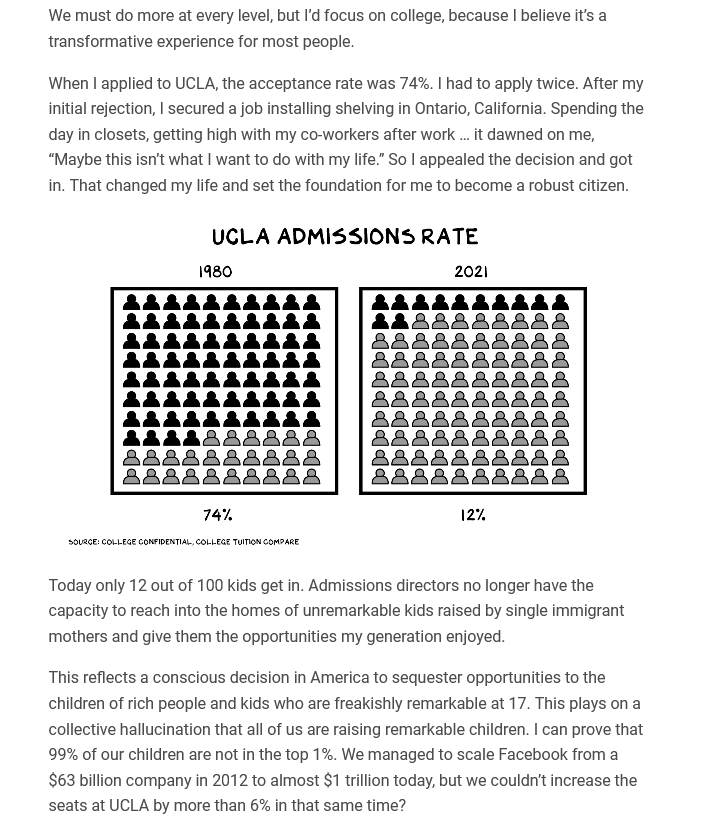 We must do more at every level, but I'd focus on college, because I believe it's a transformative experience for most people.

When I applied to UCLA, the acceptance rate was 74%. I had to apply twice. After my initial rejection, I secured a job installing shelving in Ontario, California. Spending the day in closets, getting high with my co-workers after work … it dawned on me, "Maybe this isn't what I want to do with my life." So I appealed the decision and got in. That changed my life and set the foundation for me to become a robust citizen.

UCLA ADMISSIONS RATE

1980

2021

74%

12%

SOURCE: COLLEGE CONFIDENTIAL, COLLEGE TUITION COMPARE

Today only 12 out of 100 kids get in. Admissions directors no longer have the capacity to reach into the homes of unremarkable kids raised by single immigrant mothers and give them the opportunities my generation enjoyed.

This reflects a conscious decision in America to sequester opportunities to the children of rich people and kids who are freakishly remarkable at 17. This plays on a collective hallucination that all of us are raising remarkable children. I can prove that 99% of our children are not in the top 1%. We managed to scale Facebook from a $63 billion company in 2012 to almost $1 trillion today, but we couldn't increase the seats at UCLA by more than 6% in that same time?